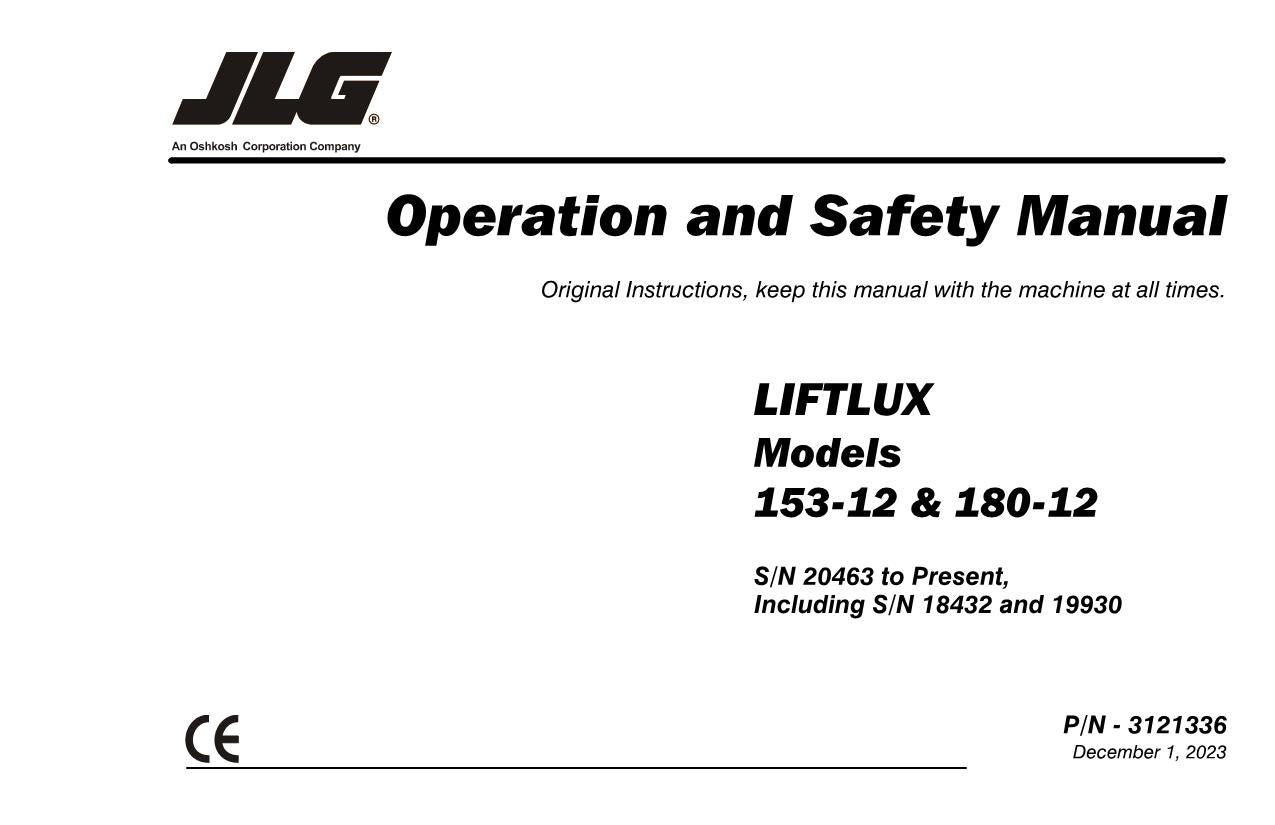 JLG®

An Oshkosh Corporation Company

Operation and Safety Manual

Original Instructions, keep this manual with the machine at all times.

LIFTLUX
Models
153-12 & 180-12

S/N 20463 to Present,
Including S/N 18432 and 19930

CE

P/N - 3121336
December 1, 2023